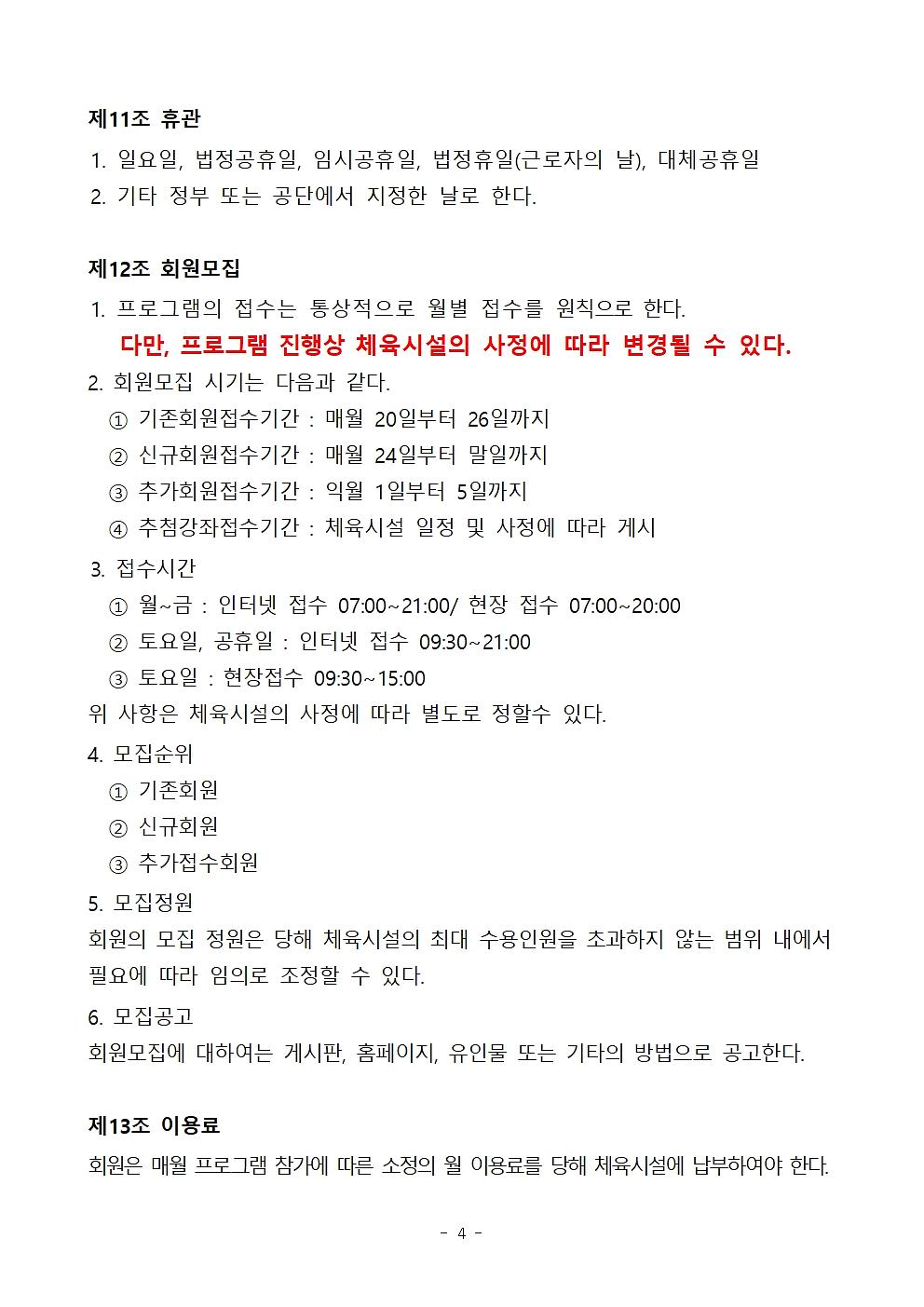 제11조 휴관

1. 일요일, 법정공휴일, 임시공휴일, 법정휴일(근로자의 날), 대체공휴일
2. 기타 정부 또는 공단에서 지정한 날로 한다.

제12조 회원모집

1. 프로그램의 접수는 통상적으로 월별 접수를 원칙으로 한다.
다만, 프로그램 진행상 체육시설의 사정에 따라 변경될 수 있다.
2. 회원모집 시기는 다음과 같다.
① 기존회원접수기간 : 매월 20일부터 26일까지
② 신규회원접수기간 : 매월 24일부터 말일까지
③ 추가회원접수기간 : 익월 1일부터 5일까지
④ 추첨강좌접수기간 : 체육시설 일정 및 사정에 따라 게시
3. 접수시간
① 월~금 : 인터넷 접수 07:00~21:00/ 현장 접수 07:00~20:00
② 토요일, 공휴일 : 인터넷 접수 09:30~21:00
③ 토요일 : 현장접수 09:30~15:00
위 사항은 체육시설의 사정에 따라 별도로 정할수 있다.
4. 모집순위
① 기존회원
② 신규회원
③ 추가접수회원
5. 모집정원
회원의 모집 정원은 당해 체육시설의 최대 수용인원을 초과하지 않는 범위 내에서 필요에 따라 임의로 조정할 수 있다.
6. 모집공고
회원모집에 대하여는 게시판, 홈페이지, 유인물 또는 기타의 방법으로 공고한다.

제13조 이용료

회원은 매월 프로그램 참가에 따른 소정의 월 이용료를 당해 체육시설에 납부하여야 한다.

- 4 -